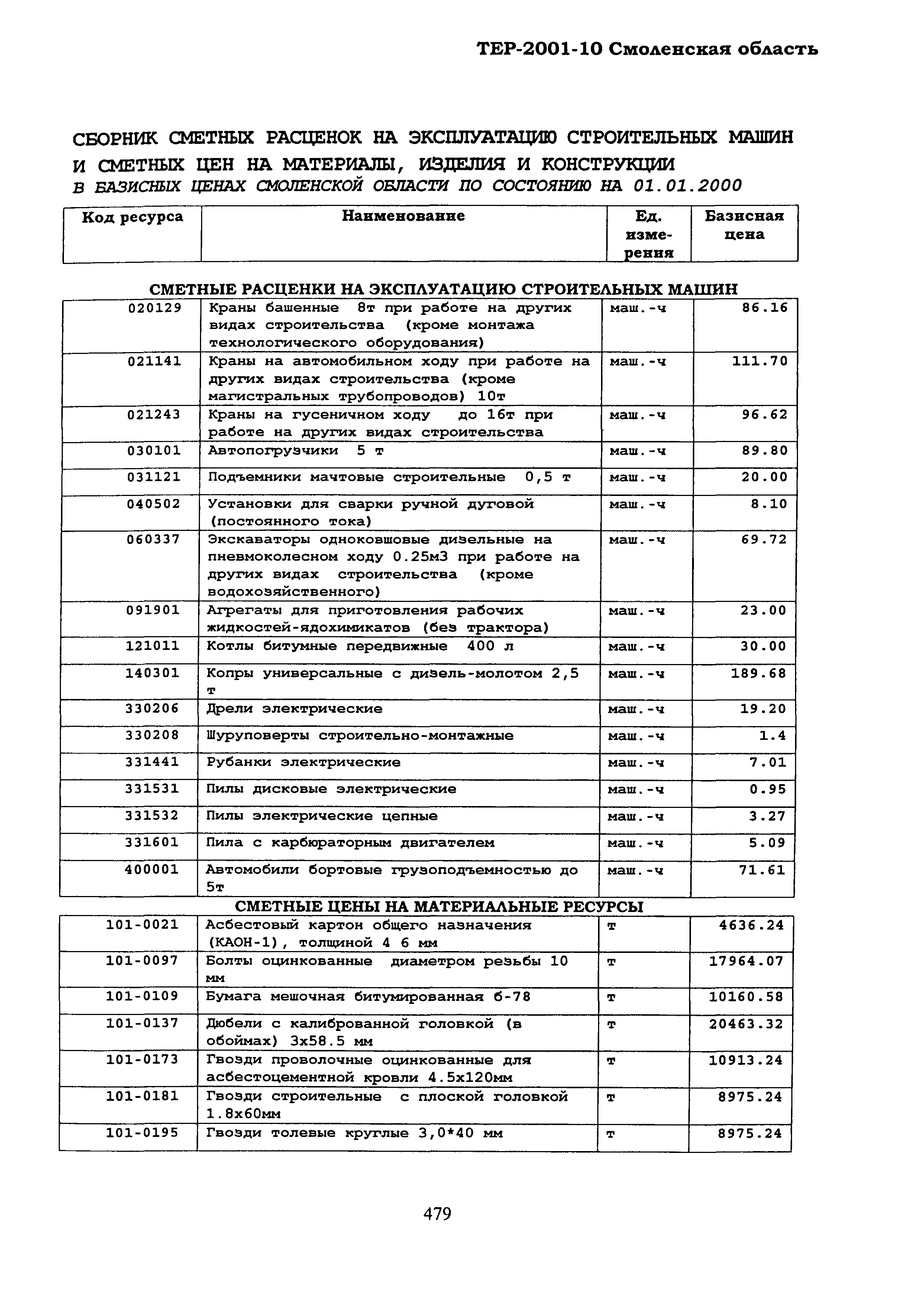 ТЕР-2001-10 Смоленская область

СБОРНИК СМЕТНЫХ РАСЦЕНОК НА ЭКСПЛУАТАЦИЮ СТРОИТЕЛЬНЫХ МАШИН И СМЕТНЫХ ЦЕН НА МАТЕРИАЛЫ, ИЗДЕЛИЯ И КОНСТРУКЦИИ
В БАЗИСНЫХ ЦЕНАХ СМОЛЕНСКОЙ ОБЛАСТИ ПО СОСТОЯНИЮ НА 01.01.2000

| Код ресурса | Наименование | Ед. измерения | Базисная цена |
|---|---|---|---|

СМЕТНЫЕ РАСЦЕНКИ НА ЭКСПЛУАТАЦИЮ СТРОИТЕЛЬНЫХ МАШИН

| | | | |
|---|---|---|---|
| 020129 | Краны башенные 8т при работе на других видах строительства (кроме монтажа технологического оборудования) | маш.-ч | 86.16 |
| 021141 | Краны на автомобильном ходу при работе на других видах строительства (кроме магистральных трубопроводов) 10т | маш.-ч | 111.70 |
| 021243 | Краны на гусеничном ходу до 16т при работе на других видах строительства | маш.-ч | 96.62 |
| 030101 | Автопогрузчики 5 т | маш.-ч | 89.80 |
| 031121 | Подъемники мачтовые строительные 0,5 т | маш.-ч | 20.00 |
| 040502 | Установки для сварки ручной дуговой (постоянного тока) | маш.-ч | 8.10 |
| 060337 | Экскаваторы одноковшовые дизельные на пневмоколесном ходу 0.25м3 при работе на других видах строительства (кроме водохозяйственного) | маш.-ч | 69.72 |
| 091901 | Агрегаты для приготовления рабочих жидкостей-ядохимикатов (без трактора) | маш.-ч | 23.00 |
| 121011 | Котлы битумные передвижные 400 л | маш.-ч | 30.00 |
| 140301 | Копры универсальные с дизель-молотом 2,5 т | маш.-ч | 189.68 |
| 330206 | Дрели электрические | маш.-ч | 19.20 |
| 330208 | Шуруповерты строительно-монтажные | маш.-ч | 1.4 |
| 331441 | Рубанки электрические | маш.-ч | 7.01 |
| 331531 | Пилы дисковые электрические | маш.-ч | 0.95 |
| 331532 | Пилы электрические цепные | маш.-ч | 3.27 |
| 331601 | Пила с карбюраторным двигателем | маш.-ч | 5.09 |
| 400001 | Автомобили бортовые грузоподъемностью до 5т | маш.-ч | 71.61 |

СМЕТНЫЕ ЦЕНЫ НА МАТЕРИАЛЬНЫЕ РЕСУРСЫ

| | | | |
|---|---|---|---|
| 101-0021 | Асбестовый картон общего назначения (КАОН-1), толщиной 4 6 мм | т | 4636.24 |
| 101-0097 | Болты оцинкованные диаметром резьбы 10 мм | т | 17964.07 |
| 101-0109 | Бумага мешочная битумированная б-78 | т | 10160.58 |
| 101-0137 | Дюбели с калиброванной головкой (в обоймах) 3х58.5 мм | т | 20463.32 |
| 101-0173 | Гвозди проволочные оцинкованные для асбестоцементной кровли 4.5х120мм | т | 10913.24 |
| 101-0181 | Гвозди строительные с плоской головкой 1.8х60мм | т | 8975.24 |
| 101-0195 | Гвозди толевые круглые 3,0*40 мм | т | 8975.24 |

479